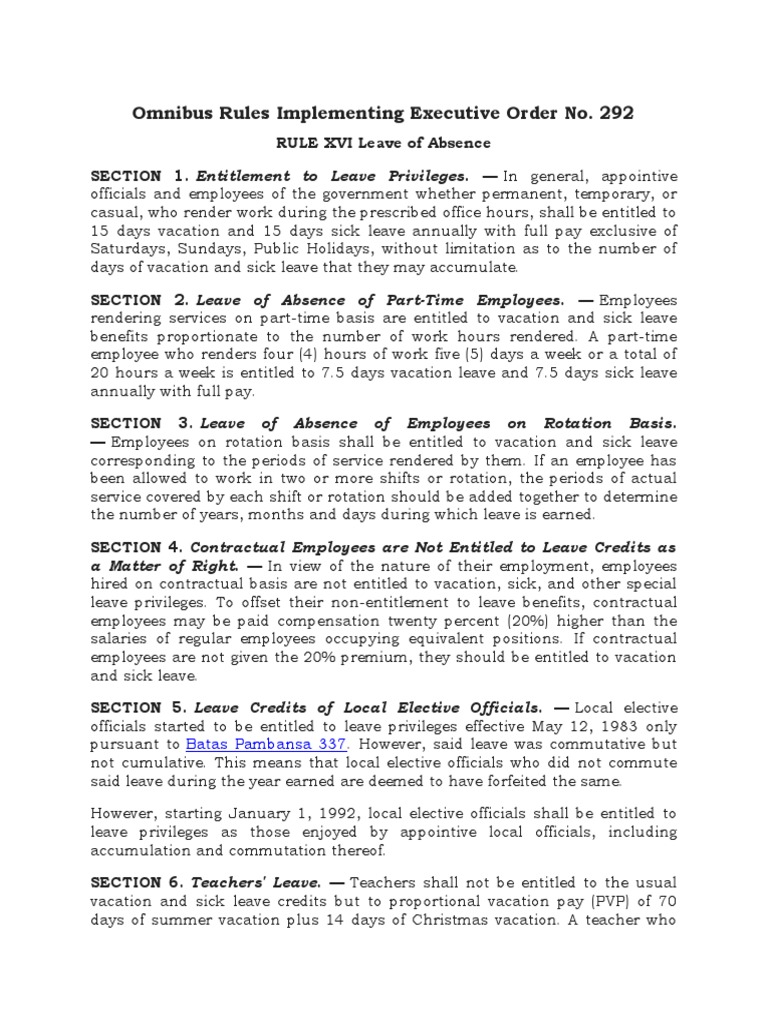 Omnibus Rules Implementing Executive Order No. 292

RULE XVI Leave of Absence

SECTION 1. Entitlement to Leave Privileges. — In general, appointive officials and employees of the government whether permanent, temporary, or casual, who render work during the prescribed office hours, shall be entitled to 15 days vacation and 15 days sick leave annually with full pay exclusive of Saturdays, Sundays, Public Holidays, without limitation as to the number of days of vacation and sick leave that they may accumulate.

SECTION 2. Leave of Absence of Part-Time Employees. — Employees rendering services on part-time basis are entitled to vacation and sick leave benefits proportionate to the number of work hours rendered. A part-time employee who renders four (4) hours of work five (5) days a week or a total of 20 hours a week is entitled to 7.5 days vacation leave and 7.5 days sick leave annually with full pay.

SECTION 3. Leave of Absence of Employees on Rotation Basis. — Employees on rotation basis shall be entitled to vacation and sick leave corresponding to the periods of service rendered by them. If an employee has been allowed to work in two or more shifts or rotation, the periods of actual service covered by each shift or rotation should be added together to determine the number of years, months and days during which leave is earned.

SECTION 4. Contractual Employees are Not Entitled to Leave Credits as a Matter of Right. — In view of the nature of their employment, employees hired on contractual basis are not entitled to vacation, sick, and other special leave privileges. To offset their non-entitlement to leave benefits, contractual employees may be paid compensation twenty percent (20%) higher than the salaries of regular employees occupying equivalent positions. If contractual employees are not given the 20% premium, they should be entitled to vacation and sick leave.

SECTION 5. Leave Credits of Local Elective Officials. — Local elective officials started to be entitled to leave privileges effective May 12, 1983 only pursuant to Batas Pambansa 337. However, said leave was commutative but not cumulative. This means that local elective officials who did not commute said leave during the year earned are deemed to have forfeited the same.

However, starting January 1, 1992, local elective officials shall be entitled to leave privileges as those enjoyed by appointive local officials, including accumulation and commutation thereof.

SECTION 6. Teachers' Leave. — Teachers shall not be entitled to the usual vacation and sick leave credits but to proportional vacation pay (PVP) of 70 days of summer vacation plus 14 days of Christmas vacation. A teacher who